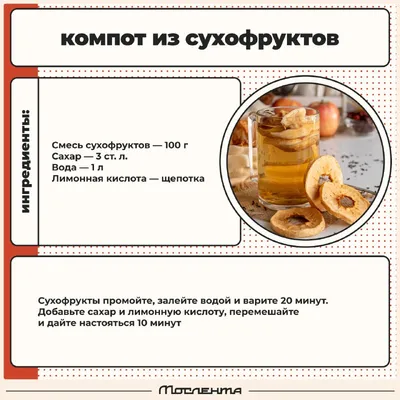 компот из сухофруктов

ингредиенты:

Смесь сухофруктов — 100 г
Сахар — 3 ст. л.
Вода — 1 л
Лимонная кислота — щепотка

Сухофрукты промойте, залейте водой и варите 20 минут. Добавьте сахар и лимонную кислоту, перемешайте и дайте настояться 10 минут

Мослента